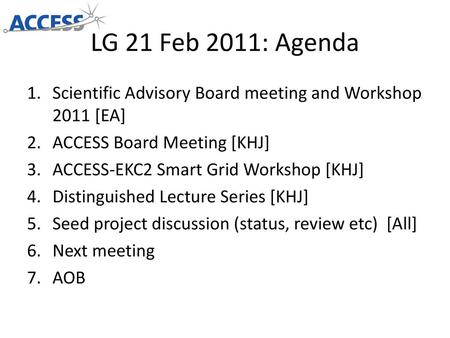 ACCESS

LG 21 Feb 2011: Agenda

1. Scientific Advisory Board meeting and Workshop 2011 [EA]
2. ACCESS Board Meeting [KHJ]
3. ACCESS-EKC2 Smart Grid Workshop [KHJ]
4. Distinguished Lecture Series [KHJ]
5. Seed project discussion (status, review etc) [All]
6. Next meeting
7. AOB